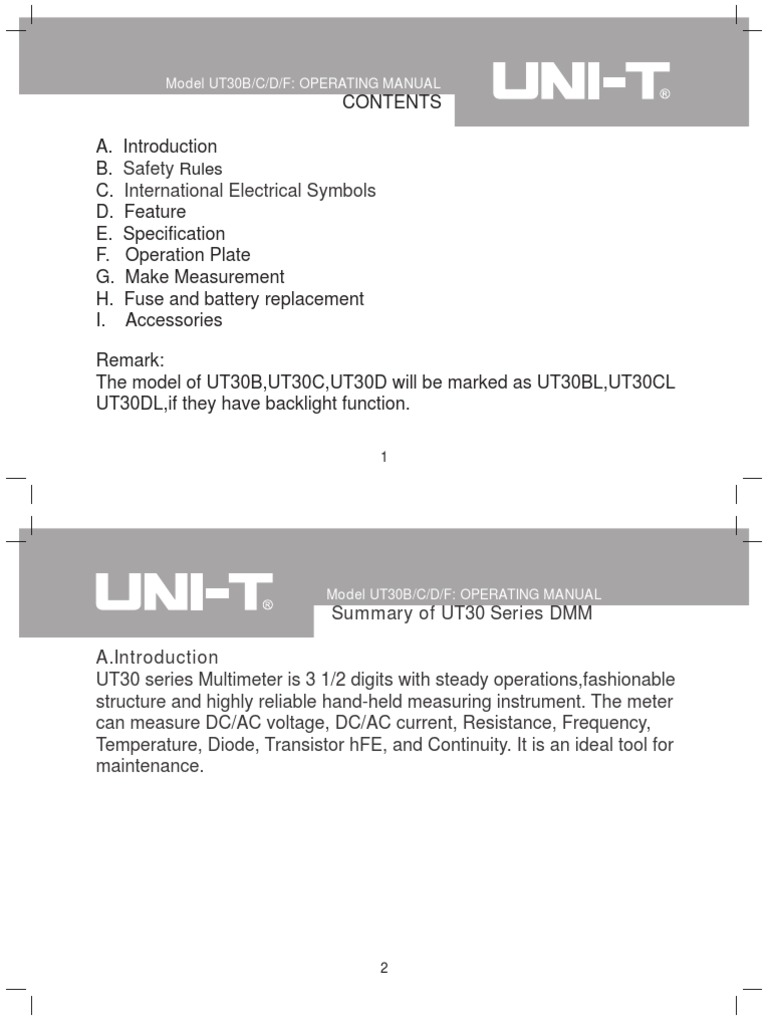 Model UT30B/C/D/F: OPERATING MANUAL

UNI-T®

CONTENTS

A. Introduction
B. Safety Rules
C. International Electrical Symbols
D. Feature
E. Specification
F. Operation Plate
G. Make Measurement
H. Fuse and battery replacement
I. Accessories

Remark:
The model of UT30B,UT30C,UT30D will be marked as UT30BL,UT30CL UT30DL,if they have backlight function.

1

UNI-T®

Model UT30B/C/D/F: OPERATING MANUAL

Summary of UT30 Series DMM

A.Introduction
UT30 series Multimeter is 3 1/2 digits with steady operations,fashionable structure and highly reliable hand-held measuring instrument. The meter can measure DC/AC voltage, DC/AC current, Resistance, Frequency, Temperature, Diode, Transistor hFE, and Continuity. It is an ideal tool for maintenance.

2